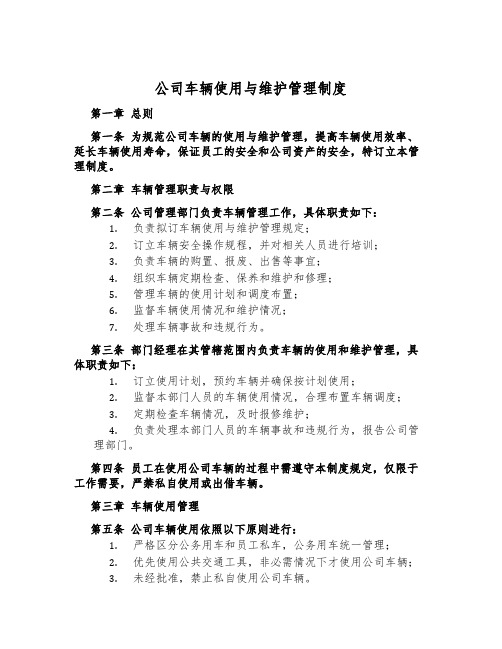 公司车辆使用与维护管理制度

第一章 总则

第一条 为规范公司车辆的使用与维护管理，提高车辆使用效率、延长车辆使用寿命，保证员工的安全和公司资产的安全，特订立本管理制度。

第二章 车辆管理职责与权限

第二条 公司管理部门负责车辆管理工作，具体职责如下：

1. 负责拟订车辆使用与维护管理规定；
2. 订立车辆安全操作规程，并对相关人员进行培训；
3. 负责车辆的购置、报废、出售等事宜；
4. 组织车辆定期检查、保养和维护和修理；
5. 管理车辆的使用计划和调度布置；
6. 监督车辆使用情况和维护情况；
7. 处理车辆事故和违规行为。

第三条 部门经理在其管辖范围内负责车辆的使用和维护管理，具体职责如下：

1. 订立使用计划，预约车辆并确保按计划使用；
2. 监督本部门人员的车辆使用情况，合理布置车辆调度；
3. 定期检查车辆情况，及时报修维护；
4. 负责处理本部门人员的车辆事故和违规行为，报告公司管理部门。

第四条 员工在使用公司车辆的过程中需遵守本制度规定，仅限于工作需要，严禁私自使用或出借车辆。

第三章 车辆使用管理

第五条 公司车辆使用依照以下原则进行：

1. 严格区分公务用车和员工私车，公务用车统一管理；
2. 优先使用公共交通工具，非必需情况下才使用公司车辆；
3. 未经批准，禁止私自使用公司车辆。